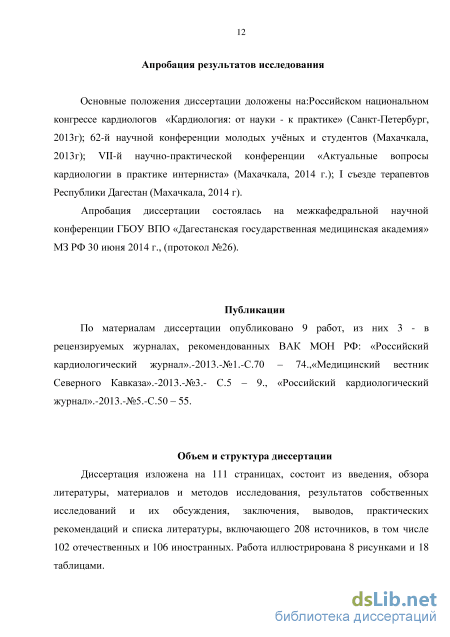 12

Апробация результатов исследования

Основные положения диссертации доложены на:Российском национальном конгрессе кардиологов «Кардиология: от науки - к практике» (Санкт-Петербург, 2013г); 62-й научной конференции молодых учёных и студентов (Махачкала, 2013г); VII-й научно-практической конференции «Актуальные вопросы кардиологии в практике интерниста» (Махачкала, 2014 г.); I съезде терапевтов Республики Дагестан (Махачкала, 2014 г).

Апробация диссертации состоялась на межкафедральной научной конференции ГБОУ ВПО «Дагестанская государственная медицинская академия» МЗ РФ 30 июня 2014 г., (протокол №26).

Публикации

По материалам диссертации опубликовано 9 работ, из них 3 - в рецензируемых журналах, рекомендованных ВАК МОН РФ: «Российский кардиологический журнал».-2013.-№1.-С.70 – 74.,«Медицинский вестник Северного Кавказа».-2013.-№3.- С.5 – 9., «Российский кардиологический журнал».-2013.-№5.-С.50 – 55.

Объем и структура диссертации

Диссертация изложена на 111 страницах, состоит из введения, обзора литературы, материалов и методов исследования, результатов собственных исследований и их обсуждения, заключения, выводов, практических рекомендаций и списка литературы, включающего 208 источников, в том числе 102 отечественных и 106 иностранных. Работа иллюстрирована 8 рисунками и 18 таблицами.

dsLib.net
библиотека диссертаций